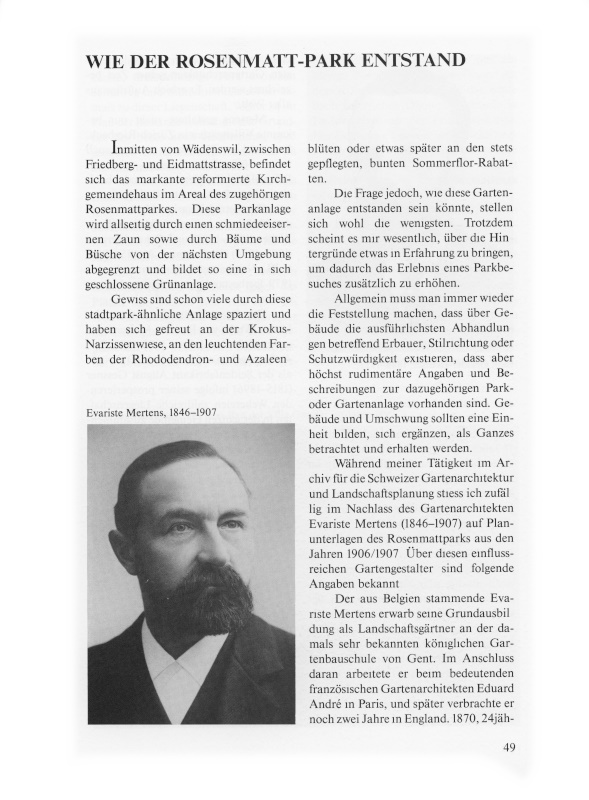 WIE DER ROSENMATT-PARK ENTSTAND

Inmitten von Wädenswil, zwischen Friedberg- und Eidmattstrasse, befindet sich das markante reformierte Kirchgemeindehaus im Areal des zugehörigen Rosenmattparkes. Diese Parkanlage wird allseitig durch einen schmiedeeisernen Zaun sowie durch Bäume und Büsche von der nächsten Umgebung abgegrenzt und bildet so eine in sich geschlossene Grünanlage.

Gewiss sind schon viele durch diese stadtpark-ähnliche Anlage spaziert und haben sich gefreut an der Krokus-Narzissenwiese, an den leuchtenden Farben der Rhododendron- und Azaleen

Evariste Mertens, 1846–1907

blüten oder etwas später an den stets gepflegten, bunten Sommerflor-Rabatten.

Die Frage jedoch, wie diese Gartenanlage entstanden sein könnte, stellen sich wohl die wenigsten. Trotzdem scheint es mir wesentlich, über die Hintergründe etwas in Erfahrung zu bringen, um dadurch das Erlebnis eines Parkbesuches zusätzlich zu erhöhen.

Allgemein muss man immer wieder die Feststellung machen, dass über Gebäude die ausführlichsten Abhandlungen betreffend Erbauer, Stilrichtung oder Schutzwürdigkeit existieren, dass aber höchst rudimentäre Angaben und Beschreibungen zur dazugehörigen Park- oder Gartenanlage vorhanden sind. Gebäude und Umschwung sollten eine Einheit bilden, sich ergänzen, als Ganzes betrachtet und erhalten werden.

Während meiner Tätigkeit im Archiv für die Schweizer Gartenarchitektur und Landschaftsplanung stiess ich zufällig im Nachlass des Gartenarchitekten Evariste Mertens (1846–1907) auf Planunterlagen des Rosenmattparks aus den Jahren 1906/1907 Über diesen einflussreichen Gartengestalter sind folgende Angaben bekannt

Der aus Belgien stammende Evariste Mertens erwarb seine Grundausbildung als Landschaftsgärtner an der damals sehr bekannten königlichen Gartenbauschule von Gent. Im Anschluss daran arbeitete er beim bedeutenden französischen Gartenarchitekten Eduard André in Paris, und später verbrachte er noch zwei Jahre in England. 1870, 24jäh-

49